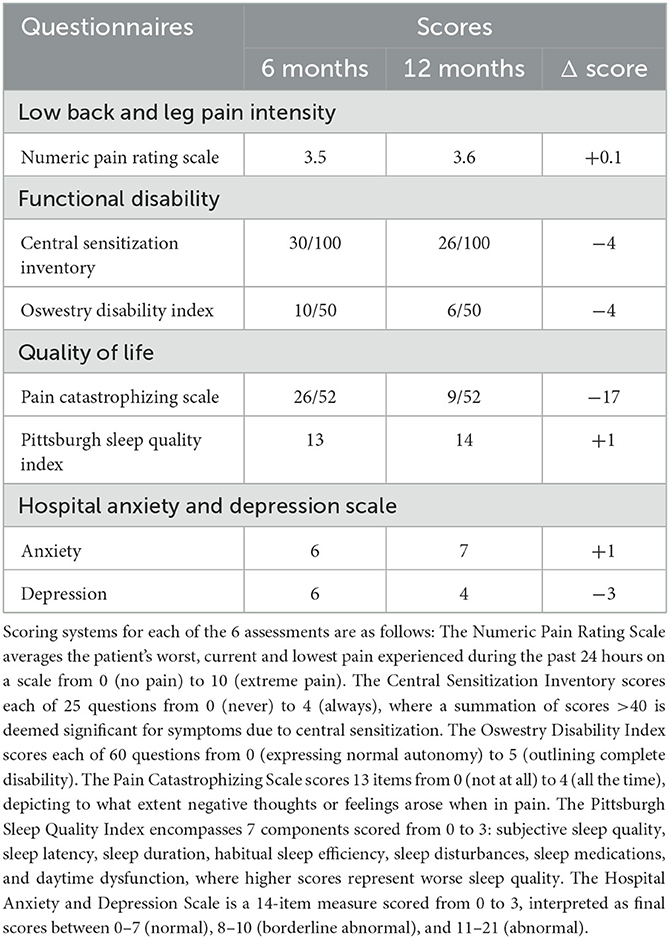 | Questionnaires | Scores | | |
|---|---|---|---|
| | 6 months | 12 months | Δ score |
| Low back and leg pain intensity | | | |
| Numeric pain rating scale | 3.5 | 3.6 | +0.1 |
| Functional disability | | | |
| Central sensitization inventory | 30/100 | 26/100 | −4 |
| Oswestry disability index | 10/50 | 6/50 | −4 |
| Quality of life | | | |
| Pain catastrophizing scale | 26/52 | 9/52 | −17 |
| Pittsburgh sleep quality index | 13 | 14 | +1 |
| Hospital anxiety and depression scale | | | |
| Anxiety | 6 | 7 | +1 |
| Depression | 6 | 4 | −3 |

Scoring systems for each of the 6 assessments are as follows: The Numeric Pain Rating Scale averages the patient's worst, current and lowest pain experienced during the past 24 hours on a scale from 0 (no pain) to 10 (extreme pain). The Central Sensitization Inventory scores each of 25 questions from 0 (never) to 4 (always), where a summation of scores >40 is deemed significant for symptoms due to central sensitization. The Oswestry Disability Index scores each of 60 questions from 0 (expressing normal autonomy) to 5 (outlining complete disability). The Pain Catastrophizing Scale scores 13 items from 0 (not at all) to 4 (all the time), depicting to what extent negative thoughts or feelings arose when in pain. The Pittsburgh Sleep Quality Index encompasses 7 components scored from 0 to 3: subjective sleep quality, sleep latency, sleep duration, habitual sleep efficiency, sleep disturbances, sleep medications, and daytime dysfunction, where higher scores represent worse sleep quality. The Hospital Anxiety and Depression Scale is a 14-item measure scored from 0 to 3, interpreted as final scores between 0–7 (normal), 8–10 (borderline abnormal), and 11–21 (abnormal).